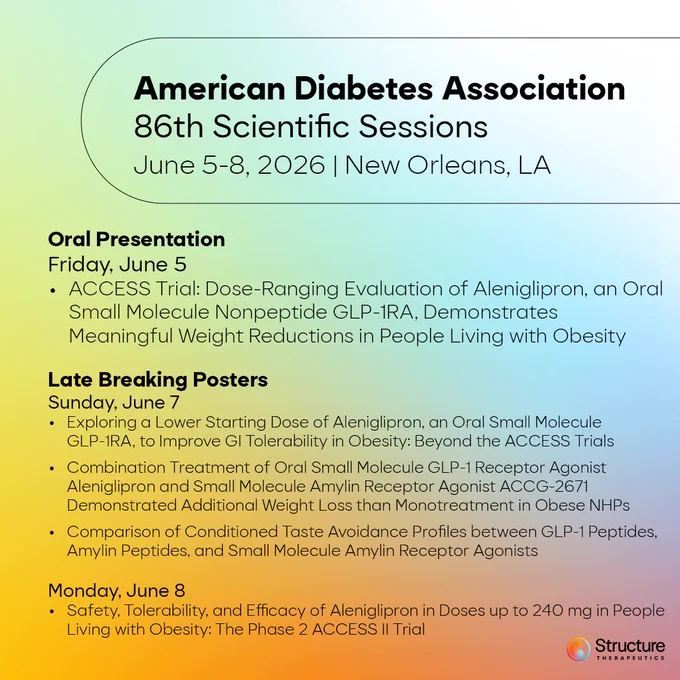 American Diabetes Association
86th Scientific Sessions
June 5-8, 2026 | New Orleans, LA

Oral Presentation
Friday, June 5
• ACCESS Trial: Dose-Ranging Evaluation of Aleniglipron, an Oral Small Molecule Nonpeptide GLP-1RA, Demonstrates Meaningful Weight Reductions in People Living with Obesity

Late Breaking Posters
Sunday, June 7
• Exploring a Lower Starting Dose of Aleniglipron, an Oral Small Molecule GLP-1RA, to Improve GI Tolerability in Obesity: Beyond the ACCESS Trials
• Combination Treatment of Oral Small Molecule GLP-1 Receptor Agonist Aleniglipron and Small Molecule Amylin Receptor Agonist ACCG-2671 Demonstrated Additional Weight Loss than Monotreatment in Obese NHPs
• Comparison of Conditioned Taste Avoidance Profiles between GLP-1 Peptides, Amylin Peptides, and Small Molecule Amylin Receptor Agonists

Monday, June 8
• Safety, Tolerability, and Efficacy of Aleniglipron in Doses up to 240 mg in People Living with Obesity: The Phase 2 ACCESS II Trial

Structure
THERAPEUTICS